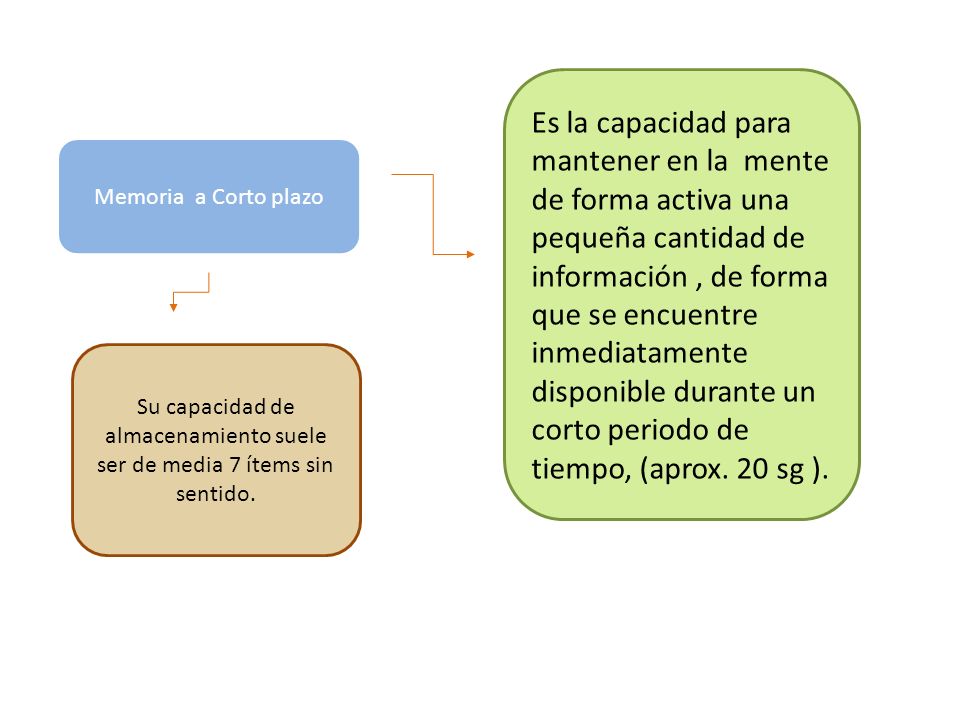 Memoria a Corto plazo

Es la capacidad para mantener en la mente de forma activa una pequeña cantidad de información , de forma que se encuentre inmediatamente disponible durante un corto periodo de tiempo, (aprox. 20 sg ).

Su capacidad de almacenamiento suele ser de media 7 ítems sin sentido.